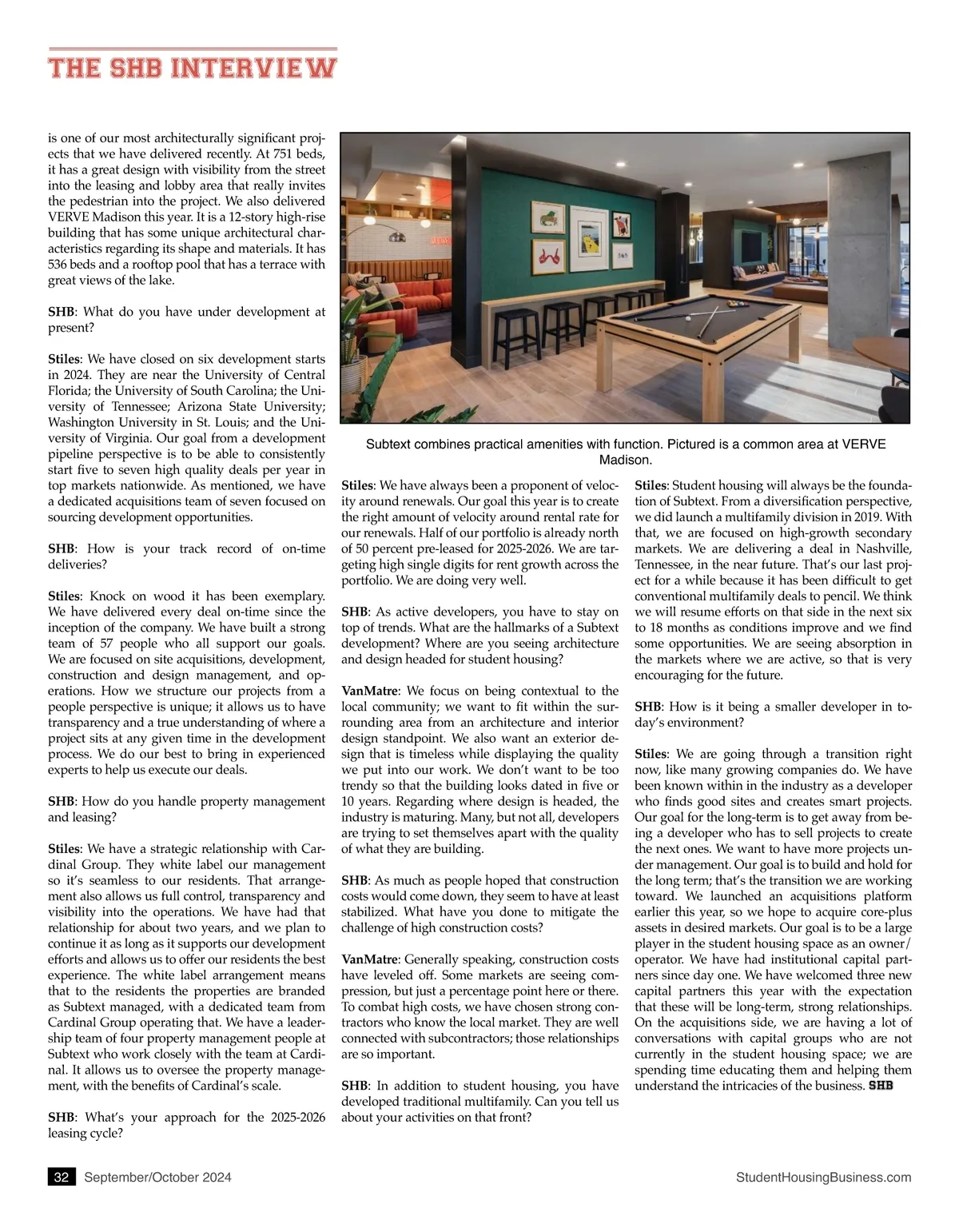 THE SHB INTERVIEW

is one of our most architecturally significant projects that we have delivered recently. At 751 beds, it has a great design with visibility from the street into the leasing and lobby area that really invites the pedestrian into the project. We also delivered VERVE Madison this year. It is a 12-story high-rise building that has some unique architectural characteristics regarding its shape and materials. It has 536 beds and a rooftop pool that has a terrace with great views of the lake.

SHB: What do you have under development at present?

Stiles: We have closed on six development starts in 2024. They are near the University of Central Florida; the University of South Carolina; the University of Tennessee; Arizona State University; Washington University in St. Louis; and the University of Virginia. Our goal from a development pipeline perspective is to be able to consistently start five to seven high quality deals per year in top markets nationwide. As mentioned, we have a dedicated acquisitions team of seven focused on sourcing development opportunities.

SHB: How is your track record of on-time deliveries?

Stiles: Knock on wood it has been exemplary. We have delivered every deal on-time since the inception of the company. We have built a strong team of 57 people who all support our goals. We are focused on site acquisitions, development, construction and design management, and operations. How we structure our projects from a people perspective is unique; it allows us to have transparency and a true understanding of where a project sits at any given time in the development process. We do our best to bring in experienced experts to help us execute our deals.

SHB: How do you handle property management and leasing?

Stiles: We have a strategic relationship with Cardinal Group. They white label our management so it's seamless to our residents. That arrangement also allows us full control, transparency and visibility into the operations. We have had that relationship for about two years, and we plan to continue it as long as it supports our development efforts and allows us to offer our residents the best experience. The white label arrangement means that to the residents the properties are branded as Subtext managed, with a dedicated team from Cardinal Group operating that. We have a leadership team of four property management people at Subtext who work closely with the team at Cardinal. It allows us to oversee the property management, with the benefits of Cardinal's scale.

SHB: What's your approach for the 2025-2026 leasing cycle?

Subtext combines practical amenities with function. Pictured is a common area at VERVE Madison.

Stiles: We have always been a proponent of velocity around renewals. Our goal this year is to create the right amount of velocity around rental rate for our renewals. Half of our portfolio is already north of 50 percent pre-leased for 2025-2026. We are targeting high single digits for rent growth across the portfolio. We are doing very well.

SHB: As active developers, you have to stay on top of trends. What are the hallmarks of a Subtext development? Where are you seeing architecture and design headed for student housing?

VanMatre: We focus on being contextual to the local community; we want to fit within the surrounding area from an architecture and interior design standpoint. We also want an exterior design that is timeless while displaying the quality we put into our work. We don't want to be too trendy so that the building looks dated in five or 10 years. Regarding where design is headed, the industry is maturing. Many, but not all, developers are trying to set themselves apart with the quality of what they are building.

SHB: As much as people hoped that construction costs would come down, they seem to have at least stabilized. What have you done to mitigate the challenge of high construction costs?

VanMatre: Generally speaking, construction costs have leveled off. Some markets are seeing compression, but just a percentage point here or there. To combat high costs, we have chosen strong contractors who know the local market. They are well connected with subcontractors; those relationships are so important.

SHB: In addition to student housing, you have developed traditional multifamily. Can you tell us about your activities on that front?

Stiles: Student housing will always be the foundation of Subtext. From a diversification perspective, we did launch a multifamily division in 2019. With that, we are focused on high-growth secondary markets. We are delivering a deal in Nashville, Tennessee, in the near future. That's our last project for a while because it has been difficult to get conventional multifamily deals to pencil. We think we will resume efforts on that side in the next six to 18 months as conditions improve and we find some opportunities. We are seeing absorption in the markets where we are active, so that is very encouraging for the future.

SHB: How is it being a smaller developer in today's environment?

Stiles: We are going through a transition right now, like many growing companies do. We have been known within in the industry as a developer who finds good sites and creates smart projects. Our goal for the long-term is to get away from being a developer who has to sell projects to create the next ones. We want to have more projects under management. Our goal is to build and hold for the long term; that's the transition we are working toward. We launched an acquisitions platform earlier this year, so we hope to acquire core-plus assets in desired markets. Our goal is to be a large player in the student housing space as an owner/operator. We have had institutional capital partners since day one. We have welcomed three new capital partners this year with the expectation that these will be long-term, strong relationships. On the acquisitions side, we are having a lot of conversations with capital groups who are not currently in the student housing space; we are spending time educating them and helping them understand the intricacies of the business. SHB

32 September/October 2024 StudentHousingBusiness.com